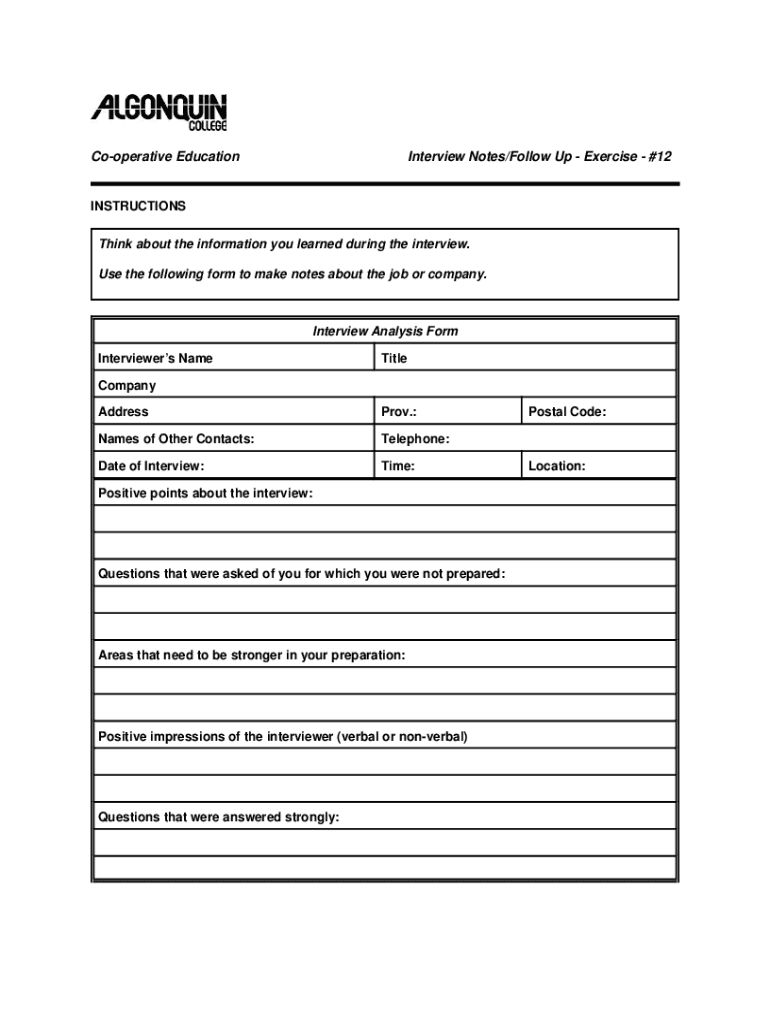 ALGONQUIN COLLEGE

Co-operative Education

Interview Notes/Follow Up - Exercise - #12

INSTRUCTIONS

Think about the information you learned during the interview.

Use the following form to make notes about the job or company.

Interview Analysis Form

| Interviewer's Name | Title | |
|---|---|---|
| Company | | |
| Address | Prov.: | Postal Code: |
| Names of Other Contacts: | Telephone: | |
| Date of Interview: | Time: | Location: |

Positive points about the interview:

Questions that were asked of you for which you were not prepared:

Areas that need to be stronger in your preparation:

Positive impressions of the interviewer (verbal or non-verbal)

Questions that were answered strongly: